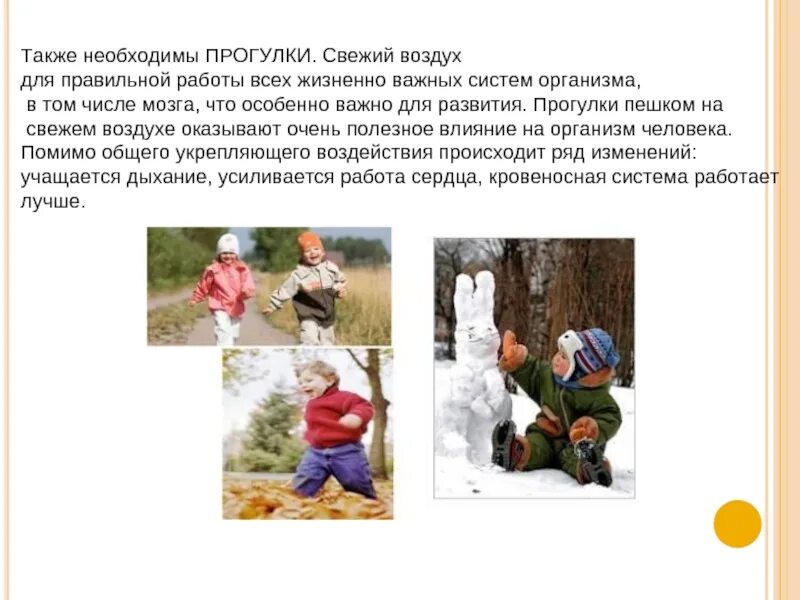 Также необходимы ПРОГУЛКИ. Свежий воздух для правильной работы всех жизненно важных систем организма, в том числе мозга, что особенно важно для развития. Прогулки пешком на свежем воздухе оказывают очень полезное влияние на организм человека. Помимо общего укрепляющего воздействия происходит ряд изменений: учащается дыхание, усиливается работа сердца, кровеносная система работает лучше.